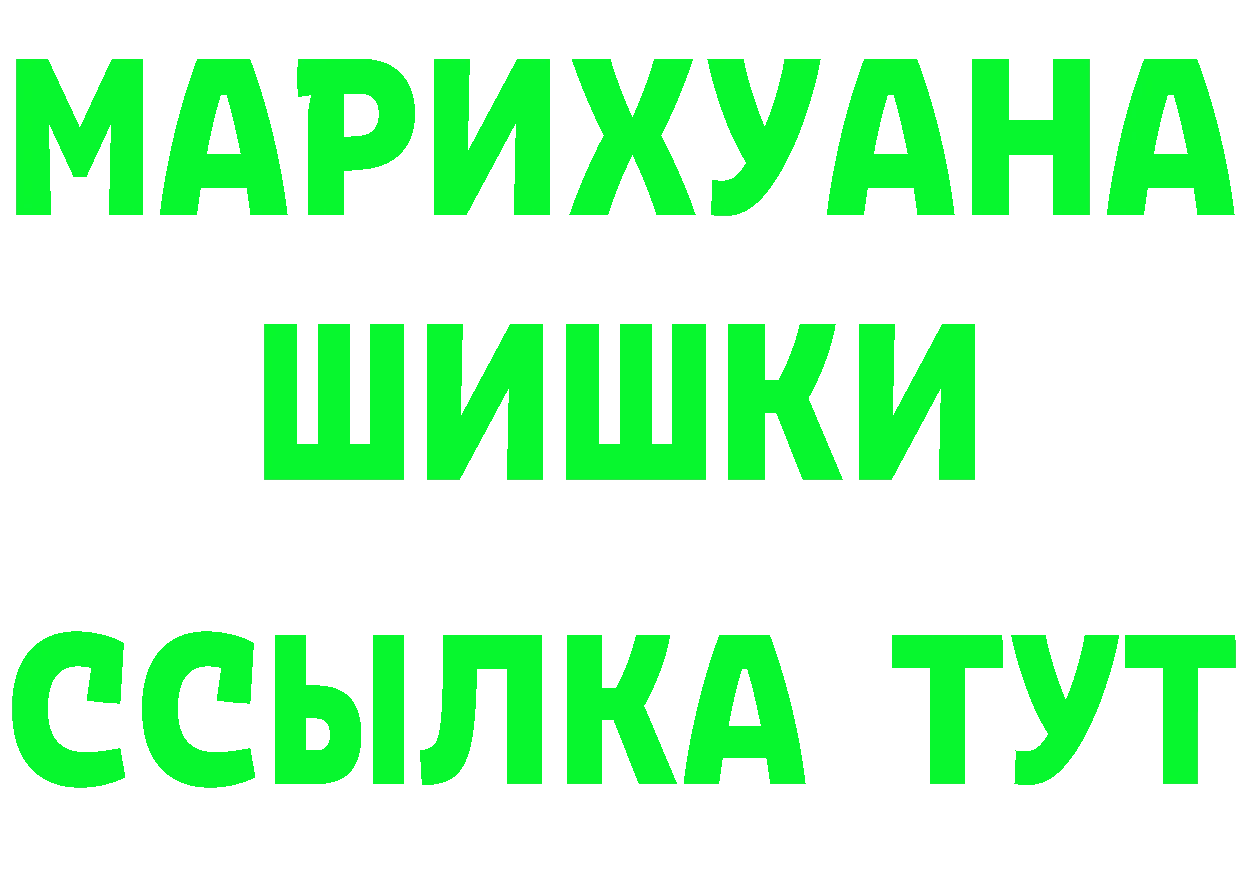 МАРИХУАНА
ШИШКИ
ССЫЛКА ТУТ